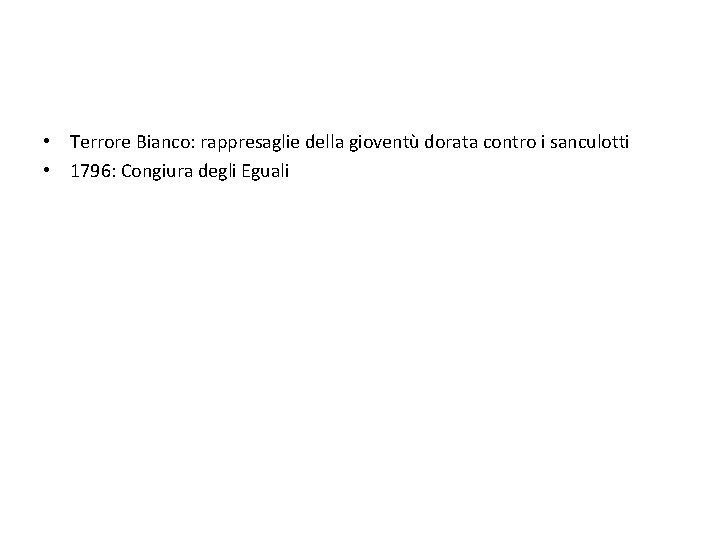 • Terrore Bianco: rappresaglie della gioventù dorata contro i sanculotti
• 1796: Congiura degli Eguali